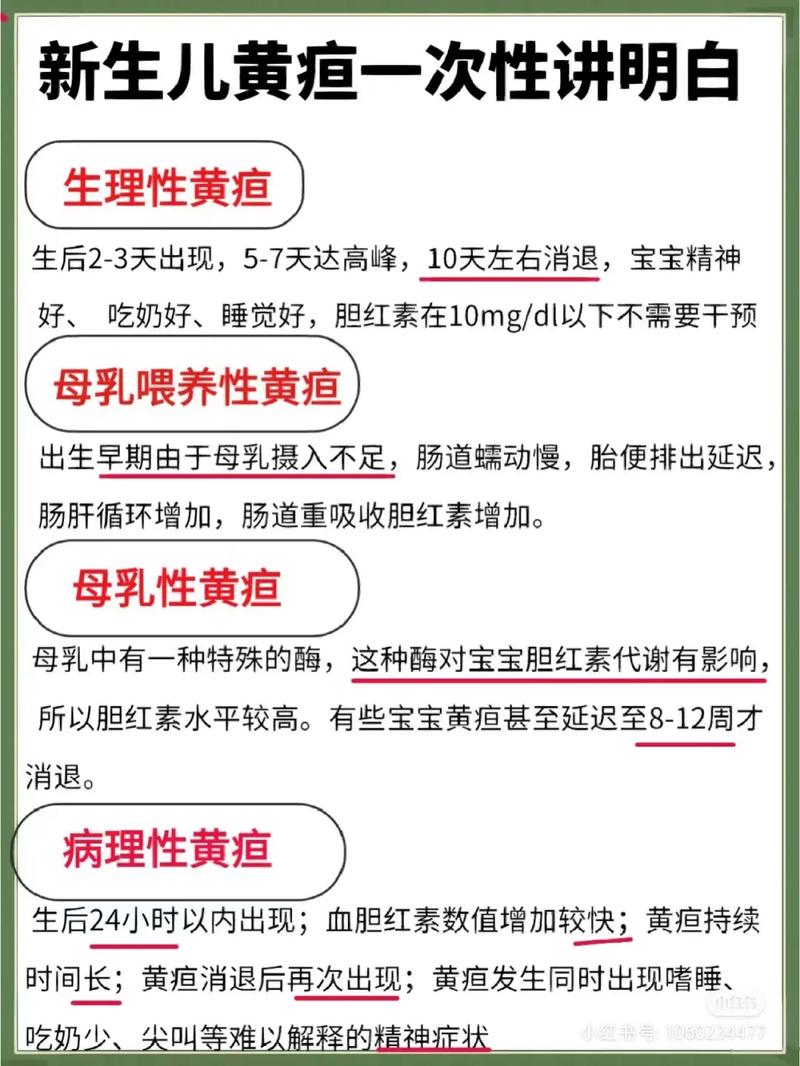 新生儿黄疸一次性讲明白

生理性黄疸

生后2-3天出现，5-7天达高峰，10天左右消退，宝宝精神好、 吃奶好、睡觉好，胆红素在10mg/dl以下不需要干预

母乳喂养性黄疸

出生早期由于母乳摄入不足，肠道蠕动慢，胎便排出延迟，肠肝循环增加，肠道重吸收胆红素增加。

母乳性黄疸

母乳中有一种特殊的酶，这种酶对宝宝胆红素代谢有影响，所以胆红素水平较高。有些宝宝黄疸甚至延迟至8-12周才消退。

病理性黄疸

生后24小时以内出现；血胆红素数值增加较快；黄疸持续时间长；黄疸消退后再次出现；黄疸发生同时出现嗜睡、吃奶少、尖叫等难以解释的精神症状

小红书
小红书号：1060234477